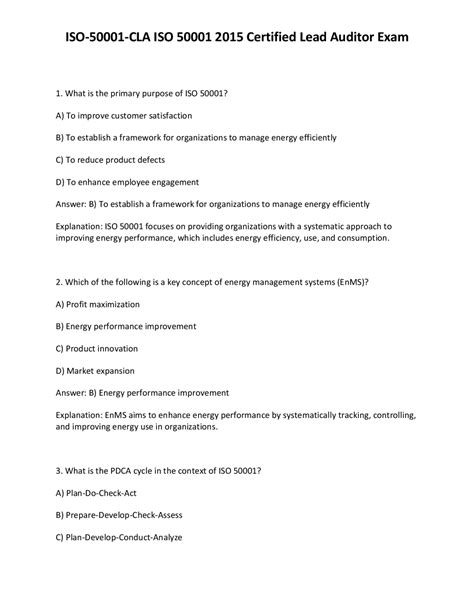 ISO-50001-CLA ISO 50001 2015 Certified Lead Auditor Exam

1. What is the primary purpose of ISO 50001?

A) To improve customer satisfaction

B) To establish a framework for organizations to manage energy efficiently

C) To reduce product defects

D) To enhance employee engagement

Answer: B) To establish a framework for organizations to manage energy efficiently

Explanation: ISO 50001 focuses on providing organizations with a systematic approach to improving energy performance, which includes energy efficiency, use, and consumption.

2. Which of the following is a key concept of energy management systems (EnMS)?

A) Profit maximization

B) Energy performance improvement

C) Product innovation

D) Market expansion

Answer: B) Energy performance improvement

Explanation: EnMS aims to enhance energy performance by systematically tracking, controlling, and improving energy use in organizations.

3. What is the PDCA cycle in the context of ISO 50001?

A) Plan-Do-Check-Act

B) Prepare-Develop-Check-Assess

C) Plan-Develop-Conduct-Analyze